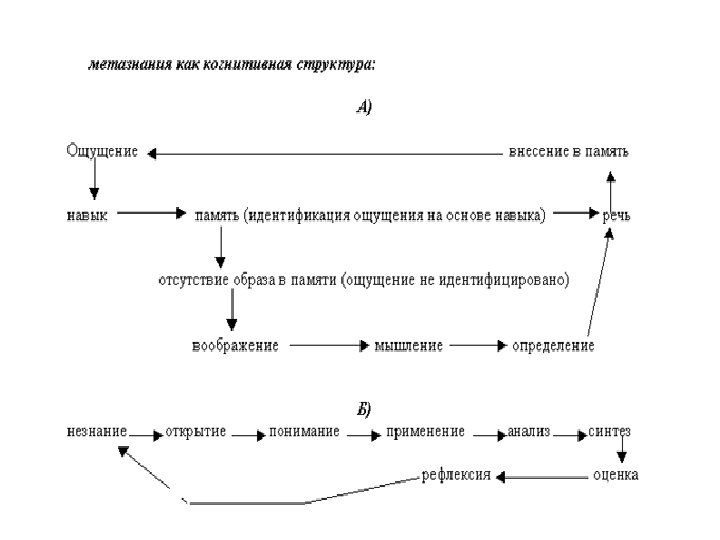 метазнания как когнитивная структура:

А)

Ощущение

внесение в память

навык

память (идентификация ощущения на основе навыка)

речь

отсутствие образа в памяти (ощущение не идентифицировано)

воображение

мышление

определение

Б)

незнание

открытие

понимание

применение

анализ

синтез

рефлексия

оценка